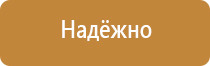 Надёжно